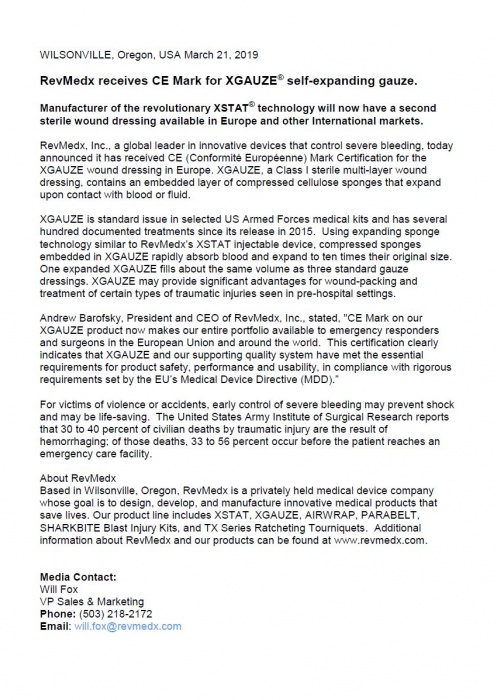 WILSONVILLE, Oregon, USA March 21, 2019

RevMedx receives CE Mark for XGAUZE® self-expanding gauze.

Manufacturer of the revolutionary XSTAT® technology will now have a second sterile wound dressing available in Europe and other International markets.

RevMedx, Inc., a global leader in innovative devices that control severe bleeding, today announced it has received CE (Conformité Européenne) Mark Certification for the XGAUZE wound dressing in Europe. XGAUZE, a Class I sterile multi-layer wound dressing, contains an embedded layer of compressed cellulose sponges that expand upon contact with blood or fluid.

XGAUZE is standard issue in selected US Armed Forces medical kits and has several hundred documented treatments since its release in 2015. Using expanding sponge technology similar to RevMedx's XSTAT injectable device, compressed sponges embedded in XGAUZE rapidly absorb blood and expand to ten times their original size. One expanded XGAUZE fills about the same volume as three standard gauze dressings. XGAUZE may provide significant advantages for wound-packing and treatment of certain types of traumatic injuries seen in pre-hospital settings.

Andrew Barofsky, President and CEO of RevMedx, Inc., stated, "CE Mark on our XGAUZE product now makes our entire portfolio available to emergency responders and surgeons in the European Union and around the world. This certification clearly indicates that XGAUZE and our supporting quality system have met the essential requirements for product safety, performance and usability, in compliance with rigorous requirements set by the EU's Medical Device Directive (MDD)."

For victims of violence or accidents, early control of severe bleeding may prevent shock and may be life-saving. The United States Army Institute of Surgical Research reports that 30 to 40 percent of civilian deaths by traumatic injury are the result of hemorrhaging; of those deaths, 33 to 56 percent occur before the patient reaches an emergency care facility.

About RevMedx
Based in Wilsonville, Oregon, RevMedx is a privately held medical device company whose goal is to design, develop, and manufacture innovative medical products that save lives. Our product line includes XSTAT, XGAUZE, AIRWRAP, PARABELT, SHARKBITE Blast Injury Kits, and TX Series Ratcheting Tourniquets. Additional information about RevMedx and our products can be found at www.revmedx.com.

Media Contact:
Will Fox
VP Sales & Marketing
Phone: (503) 218-2172
Email: will.fox@revmedx.com